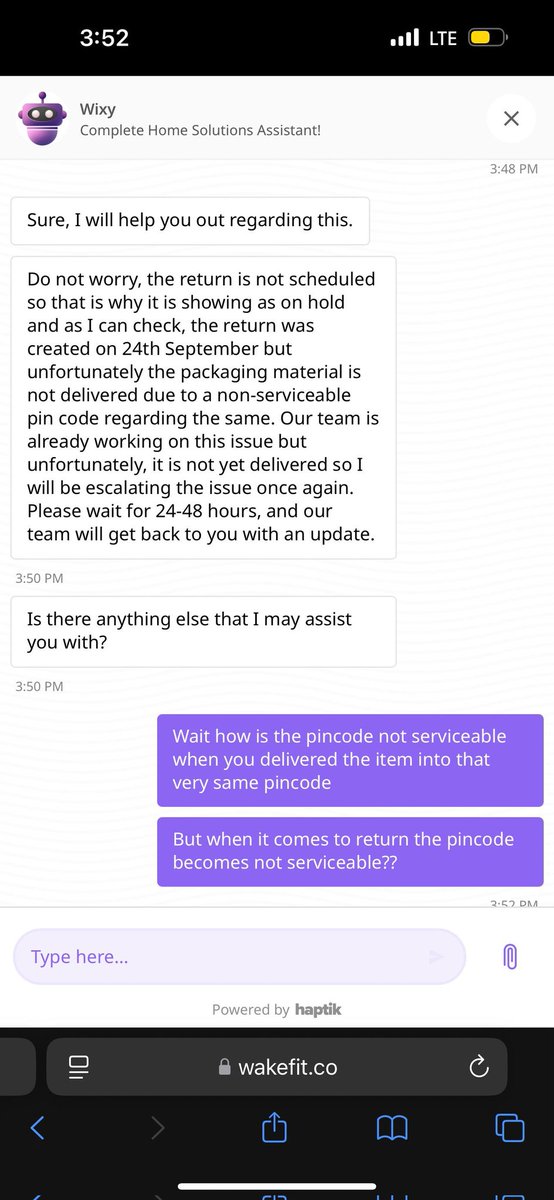 3:52

LTE

Wixy
Complete Home Solutions Assistant!

3:48 PM

Sure, I will help you out regarding this.

Do not worry, the return is not scheduled so that is why it is showing as on hold and as I can check, the return was created on 24th September but unfortunately the packaging material is not delivered due to a non-serviceable pin code regarding the same. Our team is already working on this issue but unfortunately, it is not yet delivered so I will be escalating the issue once again. Please wait for 24-48 hours, and our team will get back to you with an update.

3:50 PM

Is there anything else that I may assist you with?

3:50 PM

Wait how is the pincode not serviceable when you delivered the item into that very same pincode

But when it comes to return the pincode becomes not serviceable??

3:52 PM

Type here...

Powered by haptik

wakefit.co